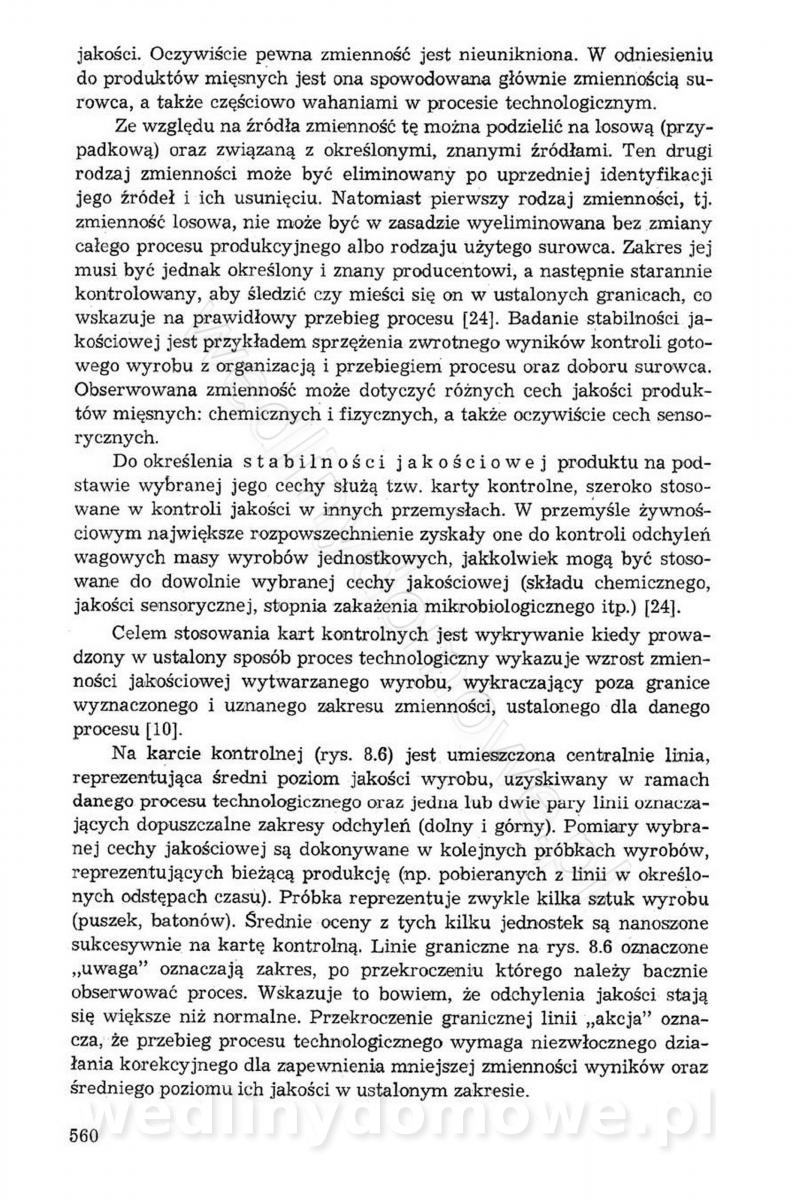 jakości. Oczywiście pewna zmienność jest nieunikniona. W odniesieniu do produktów mięsnych jest ona spowodowana głównie zmiennością surowca, a także częściowo wahaniami w procesie technologicznym.

Ze względu na źródła zmienność tę można podzielić na losową (przypadkową) oraz związaną z określonymi, znanymi źródłami. Ten drugi rodzaj zmienności może być eliminowany po uprzedniej identyfikacji jego źródeł i ich usunięciu. Natomiast pierwszy rodzaj zmienności, tj. zmienność losowa, nie może być w zasadzie wyeliminowana bez zmiany całego procesu produkcyjnego albo rodzaju użytego surowca. Zakres jej musi być jednak określony i znany producentowi, a następnie starannie kontrolowany, aby śledzić czy mieści się on w ustalonych granicach, co wskazuje na prawidłowy przebieg procesu [24]. Badanie stabilności jakościowej jest przykładem sprzężenia zwrotnego wyników kontroli gotowego wyrobu z organizacją i przebiegiem procesu oraz doboru surowca. Obserwowana zmienność może dotyczyć różnych cech jakości produktów mięsnych: chemicznych i fizycznych, a także oczywiście cech sensorycznych.

Do określenia stabilności jakościowej produktu na podstawie wybranej jego cechy służą tzw. karty kontrolne, szeroko stosowane w kontroli jakości w innych przemysłach. W przemyśle żywnościowym największe rozpowszechnienie zyskały one do kontroli odchyleń wagowych masy wyrobów jednostkowych, jakkolwiek mogą być stosowane do dowolnie wybranej cechy jakościowej (składu chemicznego, jakości sensorycznej, stopnia zakażenia mikrobiologicznego itp.) [24].

Celem stosowania kart kontrolnych jest wykrywanie kiedy prowadzony w ustalony sposób proces technologiczny wykazuje wzrost zmienności jakościowej wytwarzanego wyrobu, wykraczający poza granice wyznaczonego i uznanego zakresu zmienności, ustalonego dla danego procesu [10].

Na karcie kontrolnej (rys. 8.6) jest umieszczona centralnie linia, reprezentująca średni poziom jakości wyrobu, uzyskiwany w ramach danego procesu technologicznego oraz jedna lub dwie pary linii oznaczających dopuszczalne zakresy odchyleń (dolny i górny). Pomiary wybranej cechy jakościowej są dokonywane w kolejnych próbkach wyrobów, reprezentujących bieżącą produkcję (np. pobieranych z linii w określonych odstępach czasu). Próbka reprezentuje zwykle kilka sztuk wyrobu (puszek, batonów). Średnie oceny z tych kilku jednostek są nanoszone sukcesywnie na kartę kontrolną. Linie graniczne na rys. 8.6 oznaczone „uwaga" oznaczają zakres, po przekroczeniu którego należy bacznie obserwować proces. Wskazuje to bowiem, że odchylenia jakości stają się większe niż normalne. Przekroczenie granicznej linii „akcja" oznacza, że przebieg procesu technologicznego wymaga niezwłocznego działania korekcyjnego dla zapewnienia mniejszej zmienności wyników oraz średniego poziomu ich jakości w ustalonym zakresie.

wedlinydomowe.pl

560